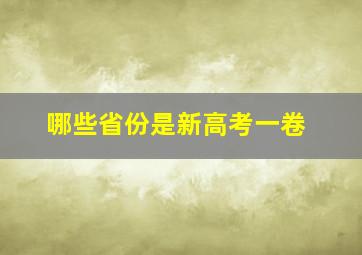 哪些省份是新高考一卷